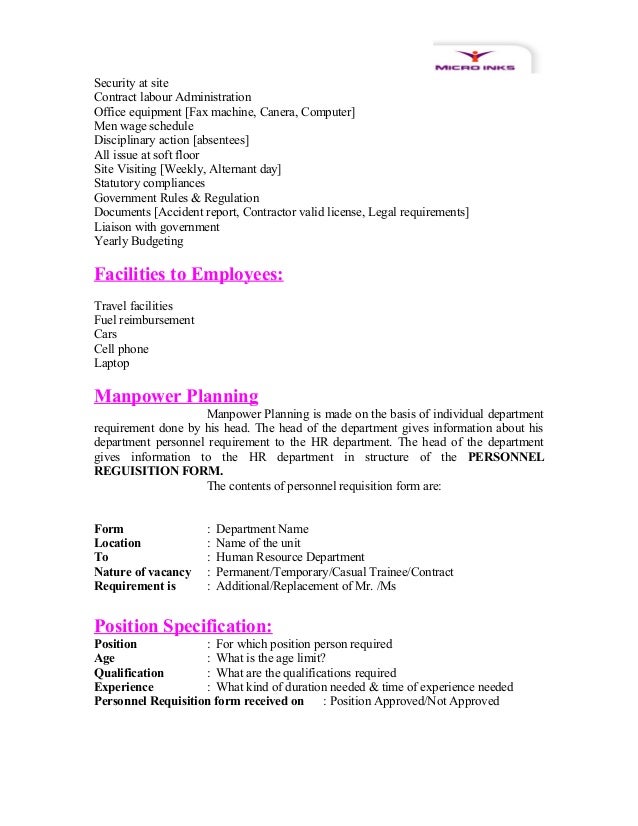 MICRO INKS

Security at site
Contract labour Administration
Office equipment [Fax machine, Canera, Computer]
Men wage schedule
Disciplinary action [absentees]
All issue at soft floor
Site Visiting [Weekly, Alternant day]
Statutory compliances
Government Rules & Regulation
Documents [Accident report, Contractor valid license, Legal requirements]
Liaison with government
Yearly Budgeting

Facilities to Employees:

Travel facilities
Fuel reimbursement
Cars
Cell phone
Laptop

Manpower Planning

Manpower Planning is made on the basis of individual department requirement done by his head. The head of the department gives information about his department personnel requirement to the HR department. The head of the department gives information to the HR department in structure of the PERSONNEL REGUISITION FORM.

The contents of personnel requisition form are:

Form : Department Name
Location : Name of the unit
To : Human Resource Department
Nature of vacancy : Permanent/Temporary/Casual Trainee/Contract
Requirement is : Additional/Replacement of Mr. /Ms

Position Specification:
Position : For which position person required
Age : What is the age limit?
Qualification : What are the qualifications required
Experience : What kind of duration needed & time of experience needed
Personnel Requisition form received on : Position Approved/Not Approved